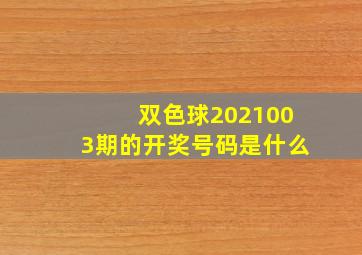 双色球2021003期的开奖号码是什么